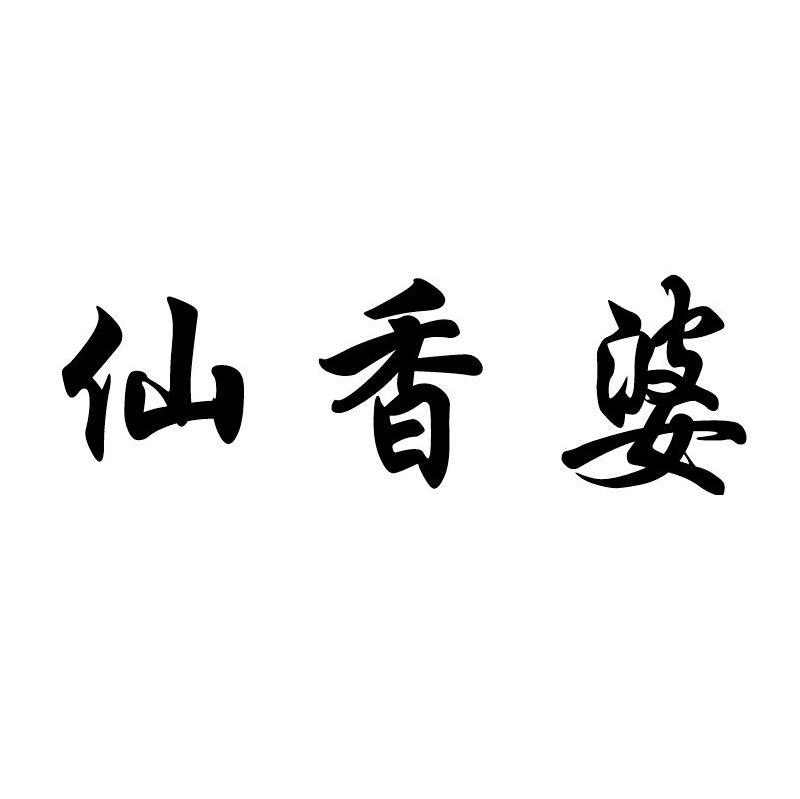 仙香婆